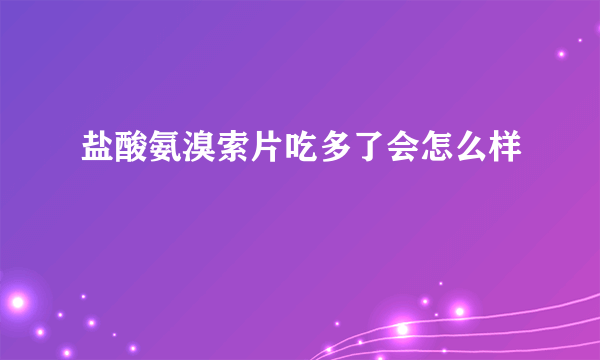 盐酸氨溴索片吃多了会怎么样